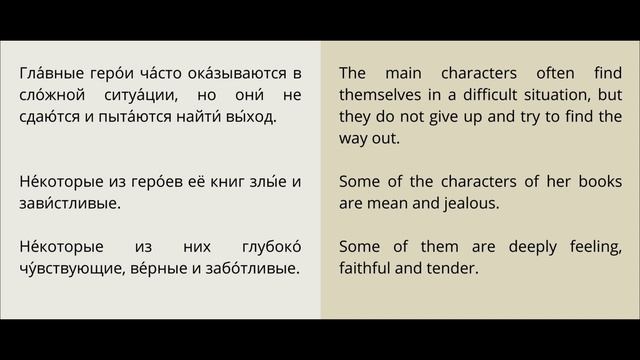 Гла́вные геро́и ча́сто ока́зываются в сло́жной ситуа́ции, но они́ не сдаю́тся и пыта́ются найти́ вы́ход.

Не́которые из геро́ев её книг злы́е и зави́стливые.

Не́которые из них глубоко́ чу́вствующие, ве́рные и забо́тливые.

The main characters often find themselves in a difficult situation, but they do not give up and try to find the way out.

Some of the characters of her books are mean and jealous.

Some of them are deeply feeling, faithful and tender.